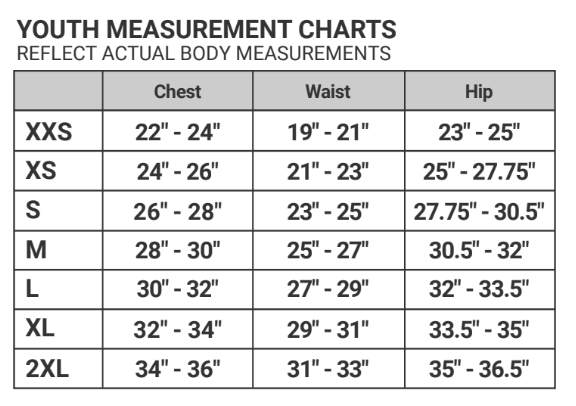 YOUTH MEASUREMENT CHARTS
REFLECT ACTUAL BODY MEASUREMENTS

| | Chest | Waist | Hip |
|---|---|---|---|
| XXS | 22" - 24" | 19" - 21" | 23" - 25" |
| XS | 24" - 26" | 21" - 23" | 25" - 27.75" |
| S | 26" - 28" | 23" - 25" | 27.75" - 30.5" |
| M | 28" - 30" | 25" - 27" | 30.5" - 32" |
| L | 30" - 32" | 27" - 29" | 32" - 33.5" |
| XL | 32" - 34" | 29" - 31" | 33.5" - 35" |
| 2XL | 34" - 36" | 31" - 33" | 35" - 36.5" |